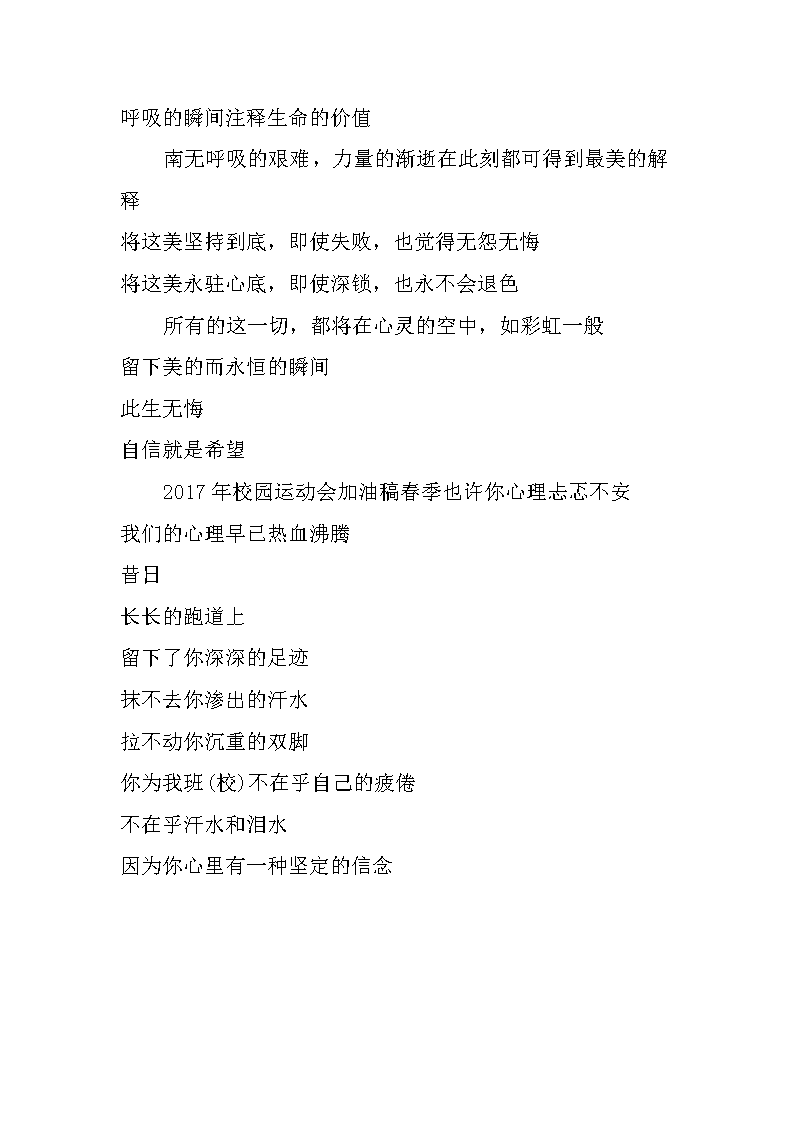 呼吸的瞬间注释生命的价值

南无呼吸的艰难，力量的渐逝在此刻都可得到最美的解释

将这美坚持到底，即使失败，也觉得无怨无悔

将这美永驻心底，即使深锁，也永不会退色

所有的这一切，都将在心灵的空中，如彩虹一般

留下美的而永恒的瞬间

此生无悔

自信就是希望

2017年校园运动会加油稿春季也许你心理忐忑不安

我们的心理早已热血沸腾

昔日

长长的跑道上

留下了你深深的足迹

抹不去你渗出的汗水

拉不动你沉重的双脚

你为我班(校)不在乎自己的疲倦

不在乎汗水和泪水

因为你心里有一种坚定的信念